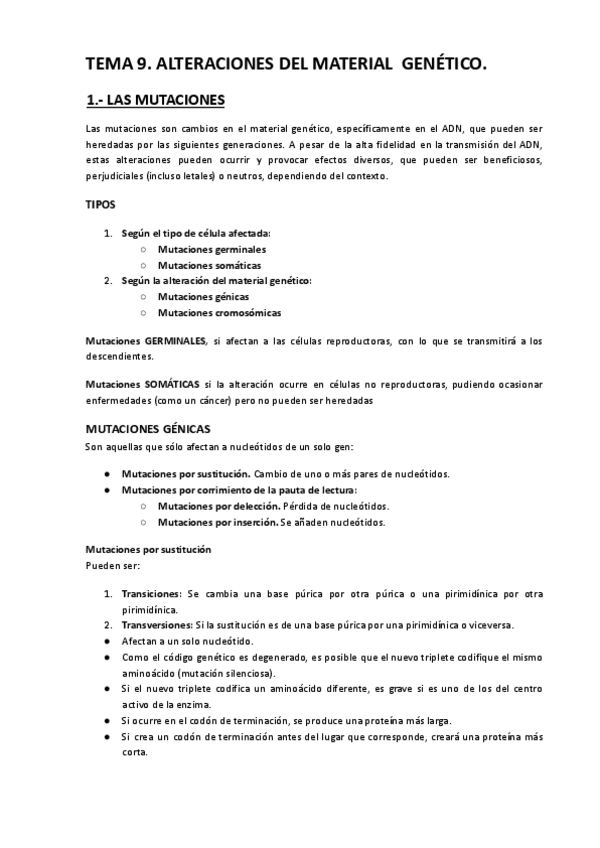 TEMA 9. ALTERACIONES DEL MATERIAL GENÉTICO.

1.- LAS MUTACIONES

Las mutaciones son cambios en el material genético, específicamente en el ADN, que pueden ser heredadas por las siguientes generaciones. A pesar de la alta fidelidad en la transmisión del ADN, estas alteraciones pueden ocurrir y provocar efectos diversos, que pueden ser beneficiosos, perjudiciales (incluso letales) o neutros, dependiendo del contexto.

TIPOS

1. Según el tipo de célula afectada:
○ Mutaciones germinales
○ Mutaciones somáticas
2. Según la alteración del material genético:
○ Mutaciones génicas
○ Mutaciones cromosómicas

Mutaciones GERMINALES, si afectan a las células reproductoras, con lo que se transmitirá a los descendientes.

Mutaciones SOMÁTICAS si la alteración ocurre en células no reproductoras, pudiendo ocasionar enfermedades (como un cáncer) pero no pueden ser heredadas

MUTACIONES GÉNICAS
Son aquellas que sólo afectan a nucleótidos de un solo gen:

● Mutaciones por sustitución. Cambio de uno o más pares de nucleótidos.
● Mutaciones por corrimiento de la pauta de lectura:
○ Mutaciones por delección. Pérdida de nucleótidos.
○ Mutaciones por inserción. Se añaden nucleótidos.

Mutaciones por sustitución
Pueden ser:

1. Transiciones: Se cambia una base púrica por otra púrica o una pirimidínica por otra pirimidínica.
2. Transversiones: Si la sustitución es de una base púrica por una pirimidínica o viceversa.
● Afectan a un solo nucleótido.
● Como el código genético es degenerado, es posible que el nuevo triplete codifique el mismo aminoácido (mutación silenciosa).
● Si el nuevo triplete codifica un aminoácido diferente, es grave si es uno de los del centro activo de la enzima.
● Si ocurre en el codón de terminación, se produce una proteína más larga.
● Si crea un codón de terminación antes del lugar que corresponde, creará una proteína más corta.